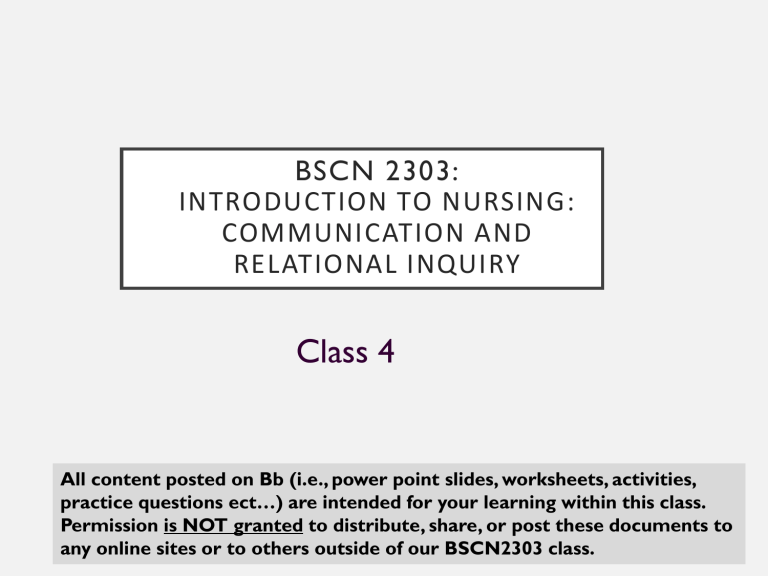 BSCN 2303:
INTRODUCTION TO NURSING: COMMUNICATION AND RELATIONAL INQUIRY

Class 4

All content posted on Bb (i.e., power point slides, worksheets, activities, practice questions ect…) are intended for your learning within this class. Permission is NOT granted to distribute, share, or post these documents to any online sites or to others outside of our BSCN2303 class.